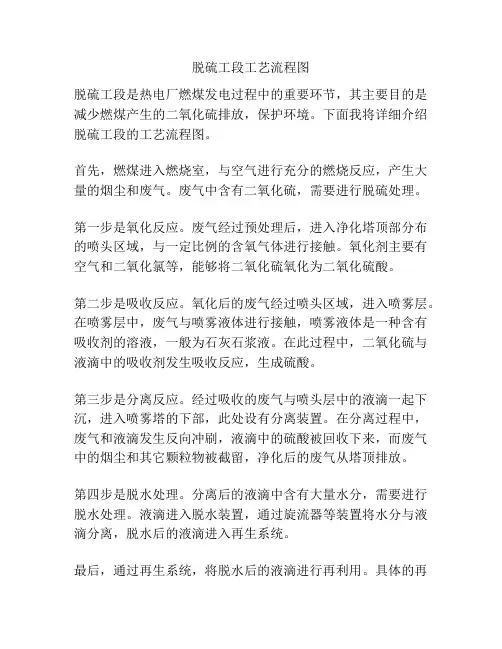 脱硫工段工艺流程图

脱硫工段是热电厂燃煤发电过程中的重要环节，其主要目的是减少燃煤产生的二氧化硫排放，保护环境。下面我将详细介绍脱硫工段的工艺流程图。

首先，燃煤进入燃烧室，与空气进行充分的燃烧反应，产生大量的烟尘和废气。废气中含有二氧化硫，需要进行脱硫处理。

第一步是氧化反应。废气经过预处理后，进入净化塔顶部分布的喷头区域，与一定比例的含氧气体进行接触。氧化剂主要有空气和二氧化氯等，能够将二氧化硫氧化为二氧化硫酸。

第二步是吸收反应。氧化后的废气经过喷头区域，进入喷雾层。在喷雾层中，废气与喷雾液体进行接触，喷雾液体是一种含有吸收剂的溶液，一般为石灰石浆液。在此过程中，二氧化硫与液滴中的吸收剂发生吸收反应，生成硫酸。

第三步是分离反应。经过吸收的废气与喷头层中的液滴一起下沉，进入喷雾塔的下部，此处设有分离装置。在分离过程中，废气和液滴发生反向冲刷，液滴中的硫酸被回收下来，而废气中的烟尘和其它颗粒物被截留，净化后的废气从塔顶排放。

第四步是脱水处理。分离后的液滴中含有大量水分，需要进行脱水处理。液滴进入脱水装置，通过旋流器等装置将水分与液滴分离，脱水后的液滴进入再生系统。

最后，通过再生系统，将脱水后的液滴进行再利用。具体的再